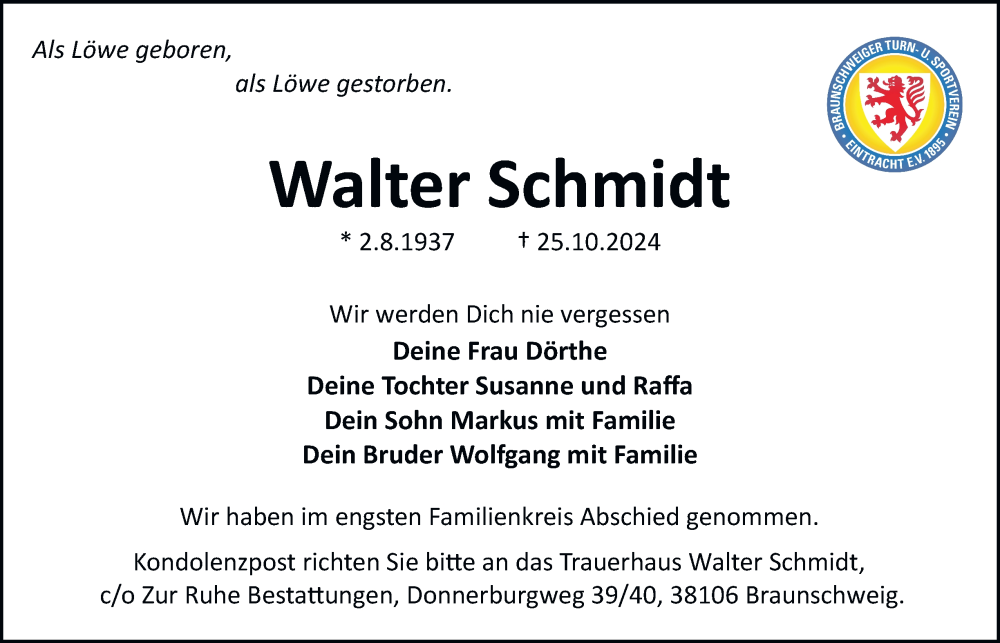 Als Löwe geboren,
als Löwe gestorben.

BRAUNSCHWEIGER TURN- U. SPORTVEREIN
EINTRACHT E.V. 1895

Walter Schmidt

* 2.8.1937 † 25.10.2024

Wir werden Dich nie vergessen
Deine Frau Dörthe
Deine Tochter Susanne und Raffa
Dein Sohn Markus mit Familie
Dein Bruder Wolfgang mit Familie

Wir haben im engsten Familienkreis Abschied genommen.

Kondolenzpost richten Sie bitte an das Trauerhaus Walter Schmidt, c/o Zur Ruhe Bestattungen, Donnerburgweg 39/40, 38106 Braunschweig.